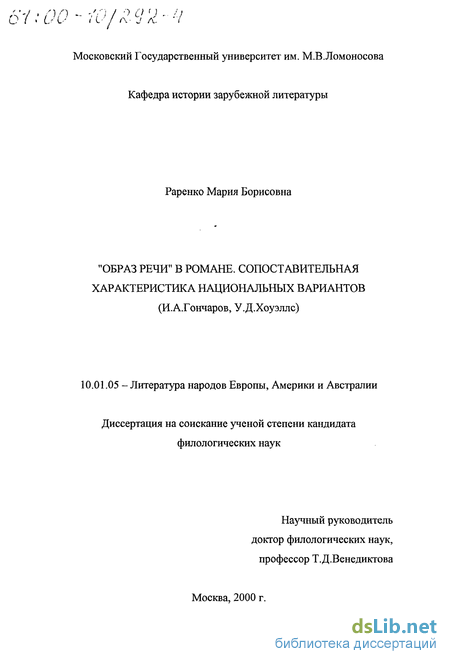 61:00-10/292-4

Московский Государственный университет им. М.В.Ломоносова

Кафедра истории зарубежной литературы

Раренко Мария Борисовна

"ОБРАЗ РЕЧИ" В РОМАНЕ. СОПОСТАВИТЕЛЬНАЯ ХАРАКТЕРИСТИКА НАЦИОНАЛЬНЫХ ВАРИАНТОВ (И.А.Гончаров, У.Д.Хоуэллс)

10.01.05 – Литература народов Европы, Америки и Австралии

Диссертация на соискание ученой степени кандидата филологических наук

Научный руководитель
доктор филологических наук,
профессор Т.Д.Венедиктова

Москва, 2000 г.

dsLib.net
библиотека диссертаций